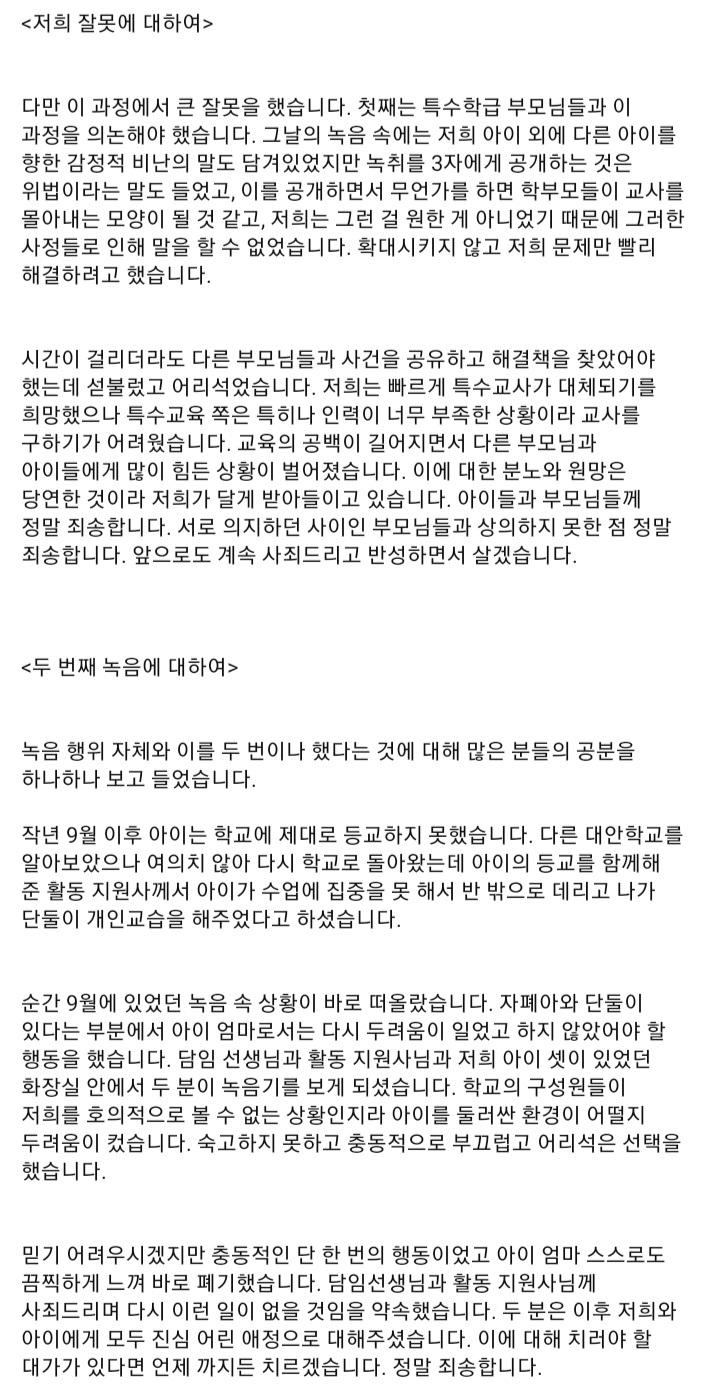 <저희 잘못에 대하여>

다만 이 과정에서 큰 잘못을 했습니다. 첫째는 특수학급 부모님들과 이 과정을 의논해야 했습니다. 그날의 녹음 속에는 저희 아이 외에 다른 아이를 향한 감정적 비난의 말도 담겨있었지만 녹취를 3자에게 공개하는 것은 위법이라는 말도 들었고, 이를 공개하면서 무언가를 하면 학부모들이 교사를 몰아내는 모양이 될 것 같고, 저희는 그런 걸 원한 게 아니었기 때문에 그러한 사정들로 인해 말을 할 수 없었습니다. 확대시키지 않고 저희 문제만 빨리 해결하려고 했습니다.

시간이 걸리더라도 다른 부모님들과 사건을 공유하고 해결책을 찾았어야 했는데 섣불렀고 어리석었습니다. 저희는 빠르게 특수교사가 대체되기를 희망했으나 특수교육 쪽은 특히나 인력이 너무 부족한 상황이라 교사를 구하기가 어려웠습니다. 교육의 공백이 길어지면서 다른 부모님과 아이들에게 많이 힘든 상황이 벌어졌습니다. 이에 대한 분노와 원망은 당연한 것이라 저희가 달게 받아들이고 있습니다. 아이들과 부모님들께 정말 죄송합니다. 서로 의지하던 사이인 부모님들과 상의하지 못한 점 정말 죄송합니다. 앞으로도 계속 사죄드리고 반성하면서 살겠습니다.

<두 번째 녹음에 대하여>

녹음 행위 자체와 이를 두 번이나 했다는 것에 대해 많은 분들의 공분을 하나하나 보고 들었습니다.

작년 9월 이후 아이는 학교에 제대로 등교하지 못했습니다. 다른 대안학교를 알아보았으나 여의치 않아 다시 학교로 돌아왔는데 아이의 등교를 함께해 준 활동 지원사께서 아이가 수업에 집중을 못 해서 반 밖으로 데리고 나가 단둘이 개인교습을 해주었다고 하셨습니다.

순간 9월에 있었던 녹음 속 상황이 바로 떠올랐습니다. 자폐아와 단둘이 있다는 부분에서 아이 엄마로서는 다시 두려움이 일었고 하지 않았어야 할 행동을 했습니다. 담임 선생님과 활동 지원사님과 저희 아이 셋이 있었던 화장실 안에서 두 분이 녹음기를 보게 되셨습니다. 학교의 구성원들이 저희를 호의적으로 볼 수 없는 상황인지라 아이를 둘러싼 환경이 어떨지 두려움이 컸습니다. 숙고하지 못하고 충동적으로 부끄럽고 어리석은 선택을 했습니다.

믿기 어려우시겠지만 충동적인 단 한 번의 행동이었고 아이 엄마 스스로도 끔찍하게 느껴 바로 폐기했습니다. 담임선생님과 활동 지원사님께 사죄드리며 다시 이런 일이 없을 것임을 약속했습니다. 두 분은 이후 저희와 아이에게 모두 진심 어린 애정으로 대해주셨습니다. 이에 대해 치러야 할 대가가 있다면 언제 까지든 치르겠습니다. 정말 죄송합니다.